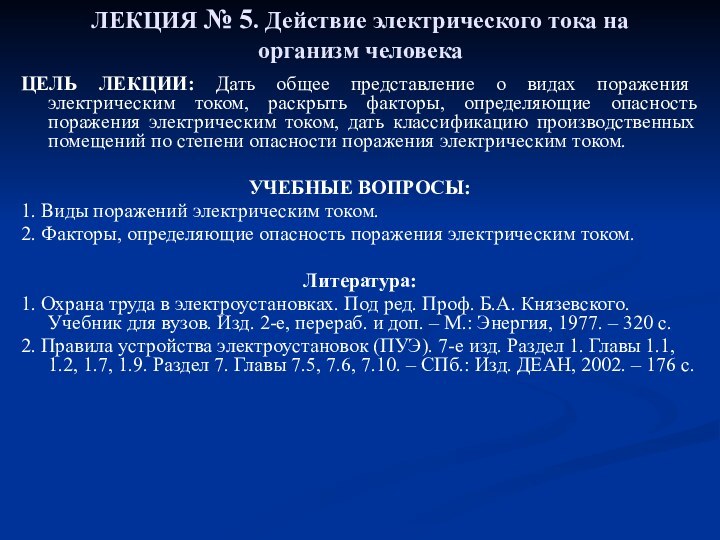 ЛЕКЦИЯ № 5. Действие электрического тока на организм человека

ЦЕЛЬ ЛЕКЦИИ: Дать общее представление о видах поражения электрическим током, раскрыть факторы, определяющие опасность поражения электрическим током, дать классификацию производственных помещений по степени опасности поражения электрическим током.

УЧЕБНЫЕ ВОПРОСЫ:
1. Виды поражений электрическим током.
2. Факторы, определяющие опасность поражения электрическим током.

Литература:
1. Охрана труда в электроустановках. Под ред. Проф. Б.А. Князевского. Учебник для вузов. Изд. 2-е, перераб. и доп. – М.: Энергия, 1977. – 320 с.
2. Правила устройства электроустановок (ПУЭ). 7-е изд. Раздел 1. Главы 1.1, 1.2, 1.7, 1.9. Раздел 7. Главы 7.5, 7.6, 7.10. – СПб.: Изд. ДЕАН, 2002. – 176 с.